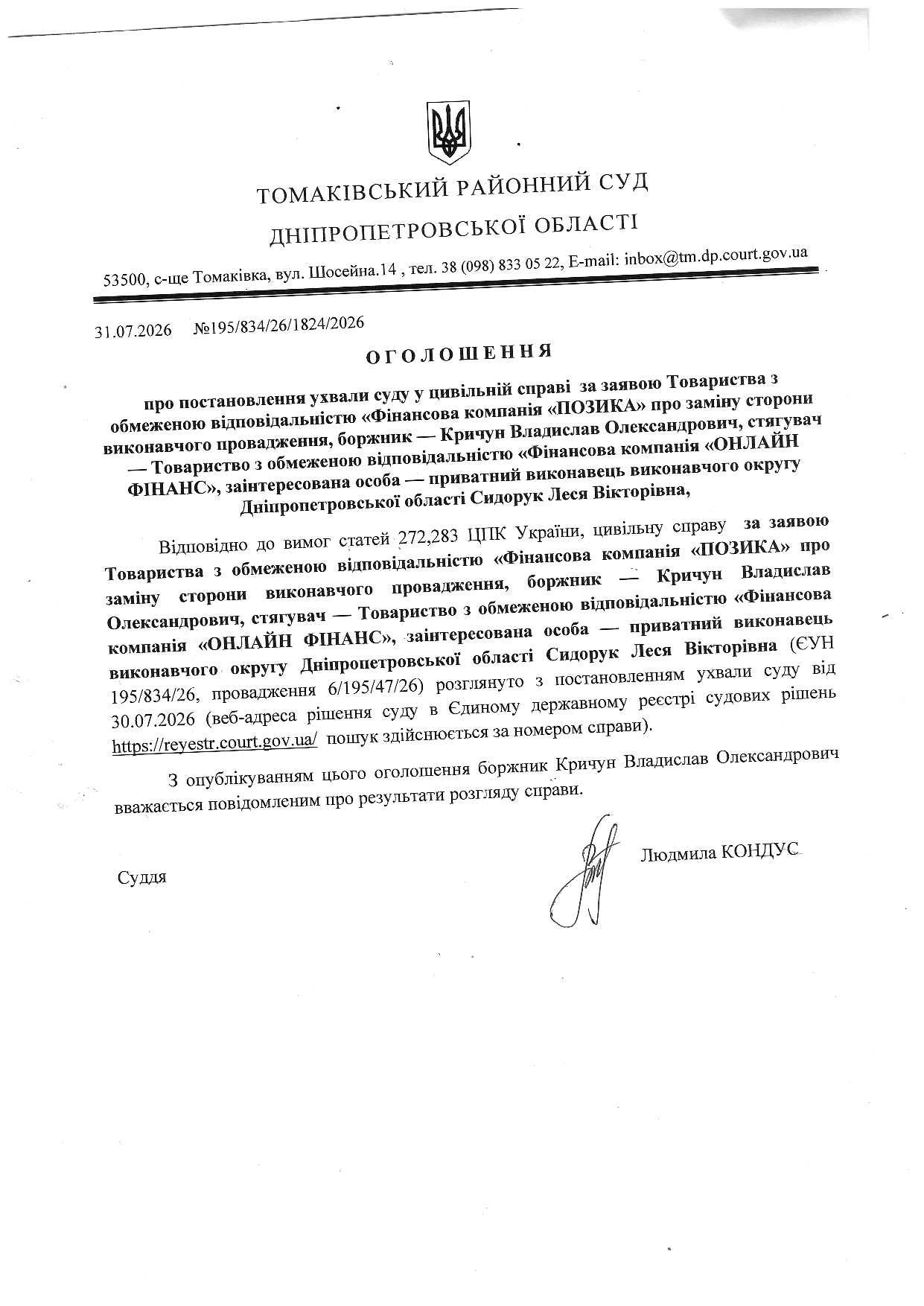 ТОМАКІВСЬКИЙ РАЙОННИЙ СУД

ДНІПРОПЕТРОВСЬКОЇ ОБЛАСТІ

53500, с-ще Томаківка, вул. Шосейна.14 , тел. 38 (098) 833 05 22, E-mail: inbox@tm.dp.court.gov.ua

31.07.2026 №195/834/26/1824/2026

ОГОЛОШЕННЯ

про постановлення ухвали суду у цивільній справі за заявою Товариства з обмеженою відповідальністю «Фінансова компанія «ПОЗИКА» про заміну сторони виконавчого провадження, боржник — Кричун Владислав Олександрович, стягувач — Товариство з обмеженою відповідальністю «Фінансова компанія «ОНЛАЙН ФІНАНС», заінтересована особа — приватний виконавець виконавчого округу Дніпропетровської області Сидорук Леся Вікторівна,

Відповідно до вимог статей 272,283 ЦПК України, цивільну справу за заявою Товариства з обмеженою відповідальністю «Фінансова компанія «ПОЗИКА» про заміну сторони виконавчого провадження, боржник — Кричун Владислав Олександрович, стягувач — Товариство з обмеженою відповідальністю «Фінансова компанія «ОНЛАЙН ФІНАНС», заінтересована особа — приватний виконавець виконавчого округу Дніпропетровської області Сидорук Леся Вікторівна (ЄУН 195/834/26, провадження 6/195/47/26) розглянуто з постановленням ухвали суду від 30.07.2026 (веб-адреса рішення суду в Єдиному державному реєстрі судових рішень https://reyestr.court.gov.ua/ пошук здійснюється за номером справи).

З опублікуванням цього оголошення боржник Кричун Владислав Олександрович вважається повідомленим про результати розгляду справи.

Суддя

Людмила КОНДУС